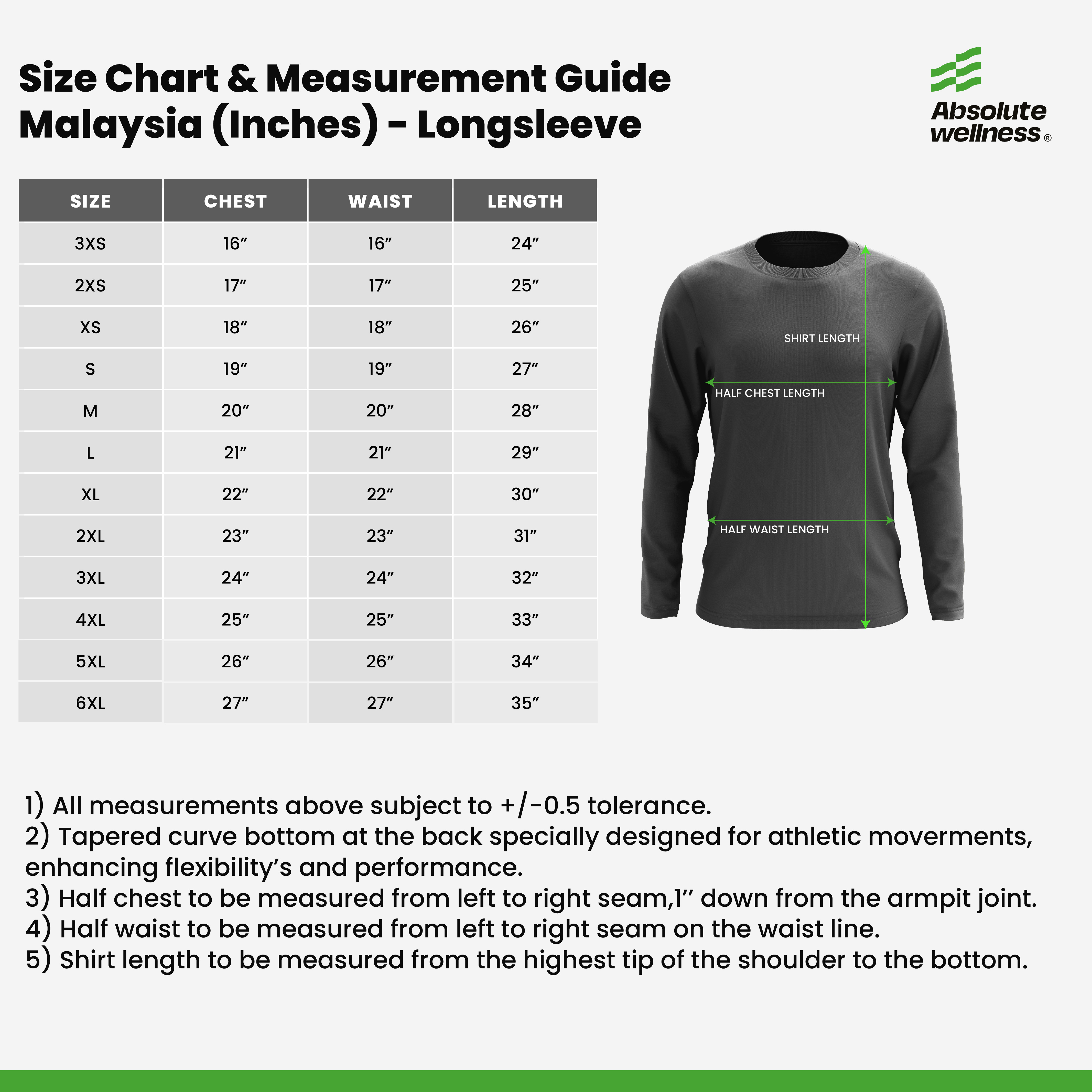 Size Chart & Measurement Guide
Malaysia (Inches) - Longsleeve

Absolute wellness®

| SIZE | CHEST | WAIST | LENGTH |
|---|---|---|---|
| 3XS | 16″ | 16″ | 24″ |
| 2XS | 17″ | 17″ | 25″ |
| XS | 18″ | 18″ | 26″ |
| S | 19″ | 19″ | 27″ |
| M | 20″ | 20″ | 28″ |
| L | 21″ | 21″ | 29″ |
| XL | 22″ | 22″ | 30″ |
| 2XL | 23″ | 23″ | 31″ |
| 3XL | 24″ | 24″ | 32″ |
| 4XL | 25″ | 25″ | 33″ |
| 5XL | 26″ | 26″ | 34″ |
| 6XL | 27″ | 27″ | 35″ |

SHIRT LENGTH
HALF CHEST LENGTH
HALF WAIST LENGTH

1) All measurements above subject to +/-0.5 tolerance.
2) Tapered curve bottom at the back specially designed for athletic moverments, enhancing flexibility's and performance.
3) Half chest to be measured from left to right seam,1'' down from the armpit joint.
4) Half waist to be measured from left to right seam on the waist line.
5) Shirt length to be measured from the highest tip of the shoulder to the bottom.